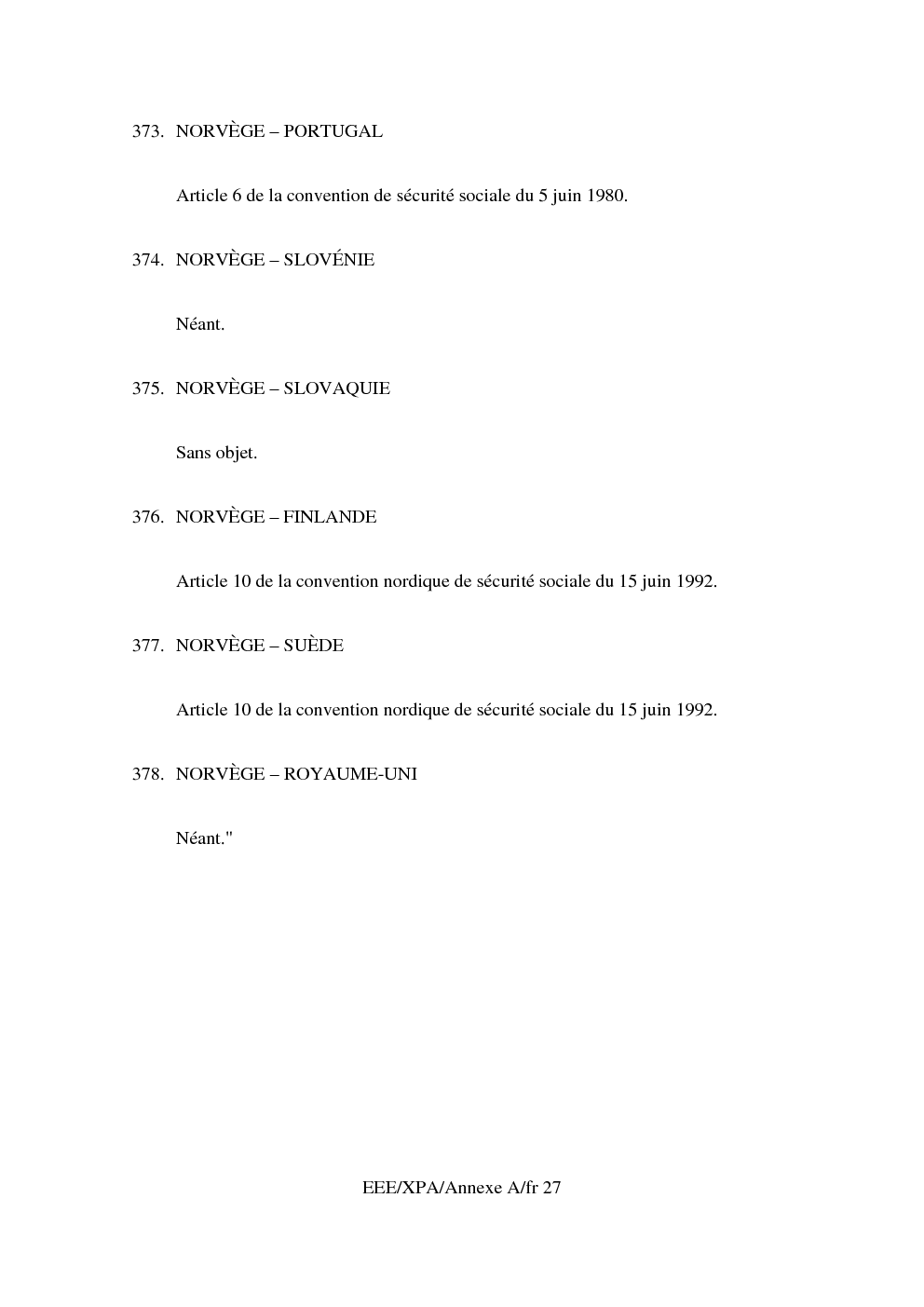 373. NORVÈGE – PORTUGAL

Article 6 de la convention de sécurité sociale du 5 juin 1980.

374. NORVÈGE – SLOVÉNIE

Néant.

375. NORVÈGE – SLOVAQUIE

Sans objet.

376. NORVÈGE – FINLANDE

Article 10 de la convention nordique de sécurité sociale du 15 juin 1992.

377. NORVÈGE – SUÈDE

Article 10 de la convention nordique de sécurité sociale du 15 juin 1992.

378. NORVÈGE – ROYAUME-UNI

Néant."

EEE/XPA/Annexe A/fr 27